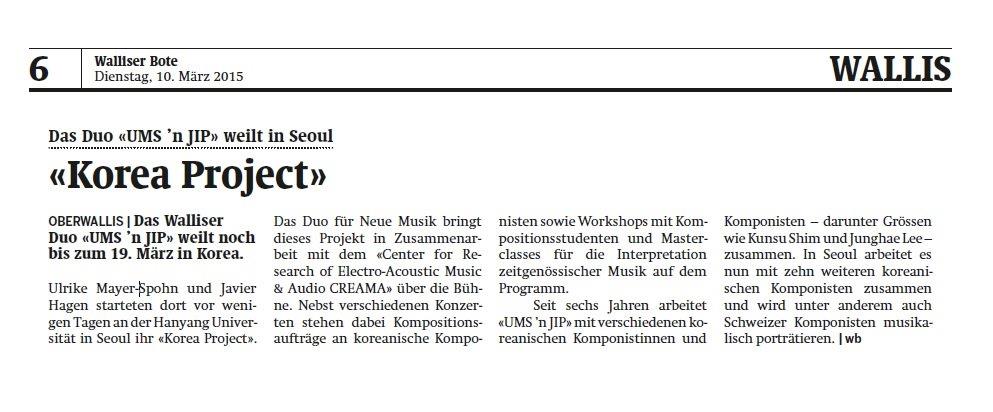 6 Walliser Bote
Dienstag, 10. März 2015

WALLIS

Das Duo «UMS 'n JIP» weilt in Seoul

«Korea Project»

OBERWALLIS | Das Walliser Duo «UMS 'n JIP» weilt noch bis zum 19. März in Korea.

Ulrike Mayer-Spohn und Javier Hagen starteten dort vor wenigen Tagen an der Hanyang Universität in Seoul ihr «Korea Project».

Das Duo für Neue Musik bringt dieses Projekt in Zusammenarbeit mit dem «Center for Research of Electro-Acoustic Music & Audio CREAMA» über die Bühne. Nebst verschiedenen Konzerten stehen dabei Kompositionsaufträge an koreanische Komponisten sowie Workshops mit Kompositionsstudenten und Masterclasses für die Interpretation zeitgenössischer Musik auf dem Programm.

Seit sechs Jahren arbeitet «UMS 'n JIP» mit verschiedenen koreanischen Komponistinnen und Komponisten – darunter Grössen wie Kunsu Shim und Junghae Lee – zusammen. In Seoul arbeitet es nun mit zehn weiteren koreanischen Komponisten zusammen und wird unter anderem auch Schweizer Komponisten musikalisch porträtieren. | wb